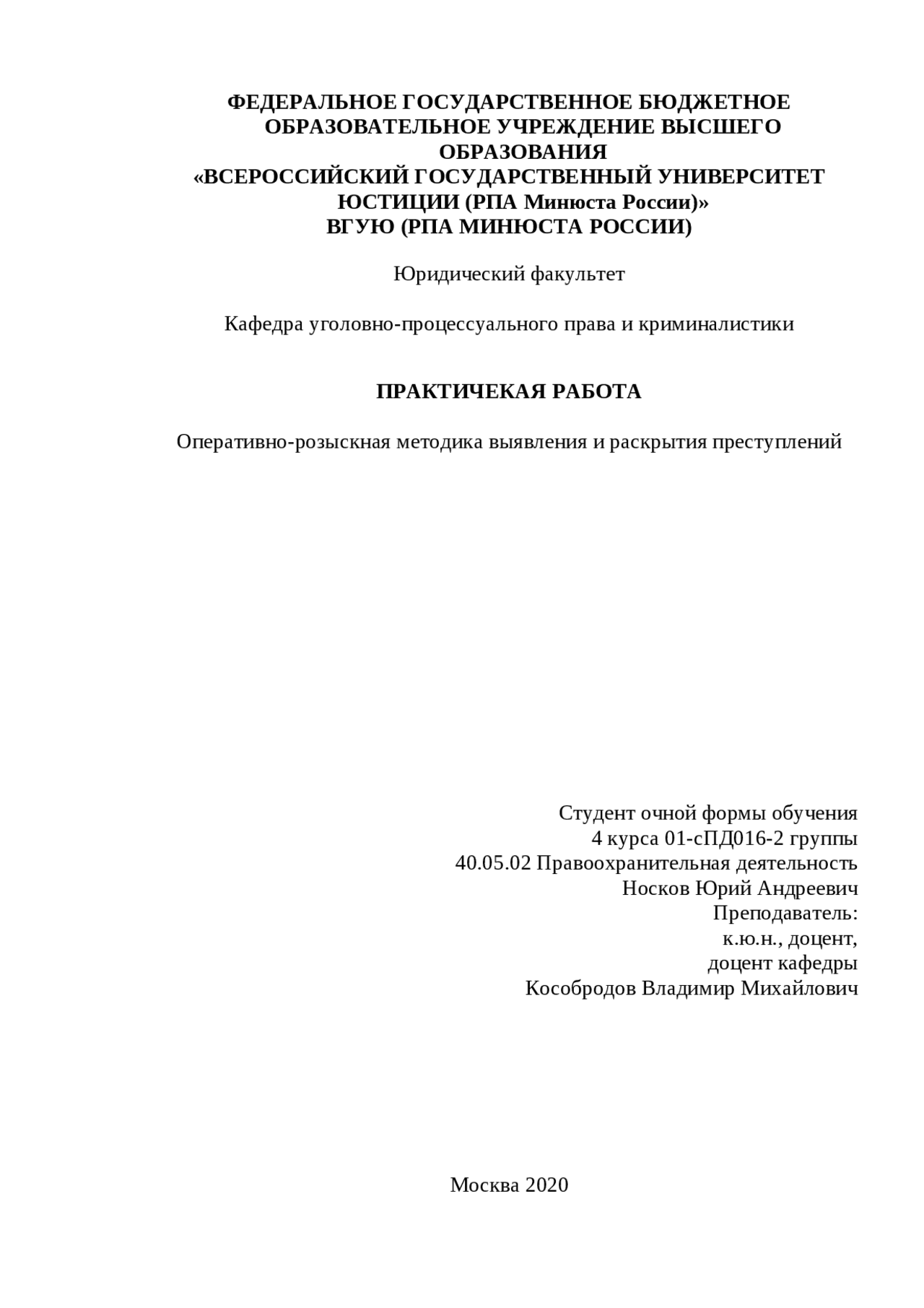 ФЕДЕРАЛЬНОЕ ГОСУДАРСТВЕННОЕ БЮДЖЕТНОЕ ОБРАЗОВАТЕЛЬНОЕ УЧРЕЖДЕНИЕ ВЫСШЕГО ОБРАЗОВАНИЯ
«ВСЕРОССИЙСКИЙ ГОСУДАРСТВЕННЫЙ УНИВЕРСИТЕТ ЮСТИЦИИ (РПА Минюста России)»
ВГУЮ (РПА МИНЮСТА РОССИИ)

Юридический факультет

Кафедра уголовно-процессуального права и криминалистики

ПРАКТИЧЕКАЯ РАБОТА

Оперативно-розыскная методика выявления и раскрытия преступлений

Студент очной формы обучения
4 курса 01-сПД016-2 группы
40.05.02 Правоохранительная деятельность
Носков Юрий Андреевич
Преподаватель:
к.ю.н., доцент,
доцент кафедры
Кособродов Владимир Михайлович

Москва 2020